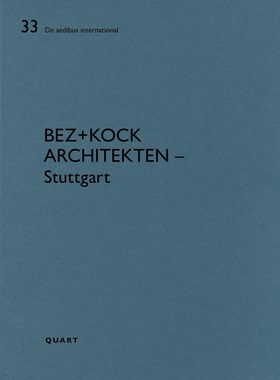 33 De aedibus international

BEZ+KOCK
ARCHITEKTEN –
Stuttgart

QUART